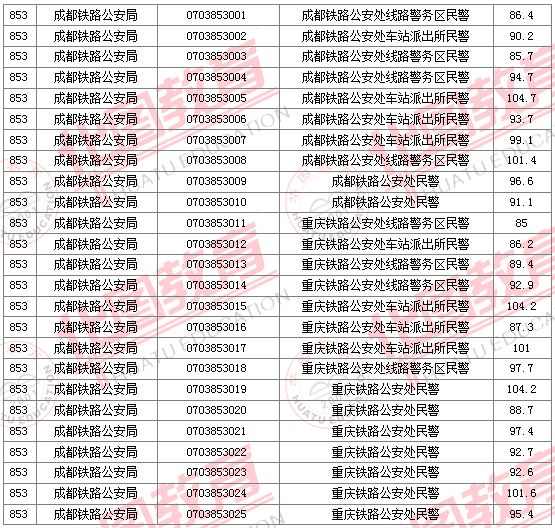 | 853 | 成都铁路公安局 | 0703853001 | 成都铁路公安处线路警务区民警 | 86.4 |
|---|---|---|---|---|
| 853 | 成都铁路公安局 | 0703853002 | 成都铁路公安处车站派出所民警 | 90.2 |
| 853 | 成都铁路公安局 | 0703853003 | 成都铁路公安处线路警务区民警 | 85.7 |
| 853 | 成都铁路公安局 | 0703853004 | 成都铁路公安处线路警务区民警 | 94.7 |
| 853 | 成都铁路公安局 | 0703853005 | 成都铁路公安处车站派出所民警 | 104.7 |
| 853 | 成都铁路公安局 | 0703853006 | 成都铁路公安处车站派出所民警 | 93.7 |
| 853 | 成都铁路公安局 | 0703853007 | 成都铁路公安处车站派出所民警 | 99.1 |
| 853 | 成都铁路公安局 | 0703853008 | 成都铁路公安处线路警务区民警 | 101.4 |
| 853 | 成都铁路公安局 | 0703853009 | 成都铁路公安处民警 | 96.6 |
| 853 | 成都铁路公安局 | 0703853010 | 成都铁路公安处民警 | 91.1 |
| 853 | 成都铁路公安局 | 0703853011 | 重庆铁路公安处线路警务区民警 | 85 |
| 853 | 成都铁路公安局 | 0703853012 | 重庆铁路公安处车站派出所民警 | 86.2 |
| 853 | 成都铁路公安局 | 0703853013 | 重庆铁路公安处线路警务区民警 | 89.4 |
| 853 | 成都铁路公安局 | 0703853014 | 重庆铁路公安处线路警务区民警 | 92.9 |
| 853 | 成都铁路公安局 | 0703853015 | 重庆铁路公安处车站派出所民警 | 104.2 |
| 853 | 成都铁路公安局 | 0703853016 | 重庆铁路公安处车站派出所民警 | 87.3 |
| 853 | 成都铁路公安局 | 0703853017 | 重庆铁路公安处车站派出所民警 | 101 |
| 853 | 成都铁路公安局 | 0703853018 | 重庆铁路公安处线路警务区民警 | 97.7 |
| 853 | 成都铁路公安局 | 0703853019 | 重庆铁路公安处民警 | 104.2 |
| 853 | 成都铁路公安局 | 0703853020 | 重庆铁路公安处民警 | 88.7 |
| 853 | 成都铁路公安局 | 0703853021 | 重庆铁路公安处民警 | 97.4 |
| 853 | 成都铁路公安局 | 0703853022 | 重庆铁路公安处民警 | 92.7 |
| 853 | 成都铁路公安局 | 0703853023 | 重庆铁路公安处民警 | 92.6 |
| 853 | 成都铁路公安局 | 0703853024 | 重庆铁路公安处民警 | 101.6 |
| 853 | 成都铁路公安局 | 0703853025 | 重庆铁路公安处民警 | 95.4 |

华图教育 HUATU EDUCATION